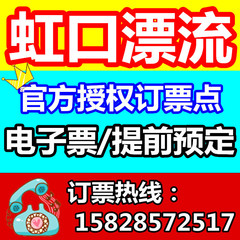 虹口漂流

官方授权订票点

电子票/提前预定

订票热线：
15828572517